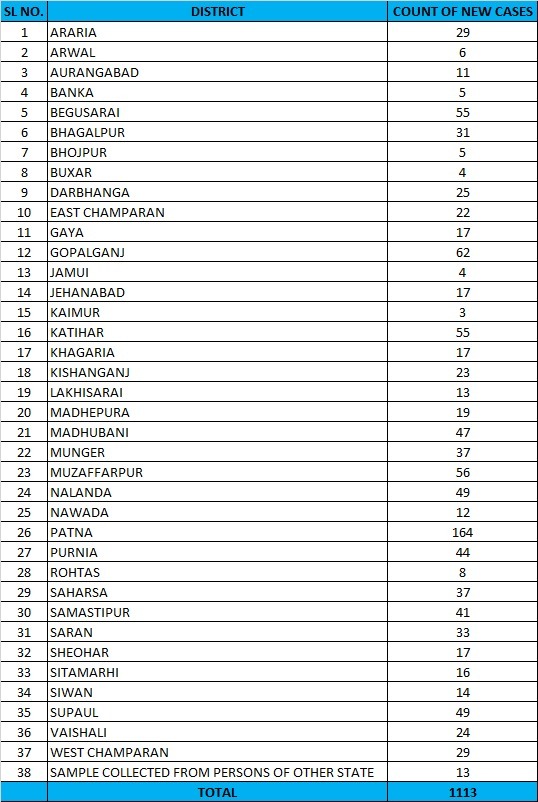 | SL NO. | DISTRICT | COUNT OF NEW CASES |
|---|---|---|
| 1 | ARARIA | 29 |
| 2 | ARWAL | 6 |
| 3 | AURANGABAD | 11 |
| 4 | BANKA | 5 |
| 5 | BEGUSARAI | 55 |
| 6 | BHAGALPUR | 31 |
| 7 | BHOJPUR | 5 |
| 8 | BUXAR | 4 |
| 9 | DARBHANGA | 25 |
| 10 | EAST CHAMPARAN | 22 |
| 11 | GAYA | 17 |
| 12 | GOPALGANJ | 62 |
| 13 | JAMUI | 4 |
| 14 | JEHANABAD | 17 |
| 15 | KAIMUR | 3 |
| 16 | KATIHAR | 55 |
| 17 | KHAGARIA | 17 |
| 18 | KISHANGANJ | 23 |
| 19 | LAKHISARAI | 13 |
| 20 | MADHEPURA | 19 |
| 21 | MADHUBANI | 47 |
| 22 | MUNGER | 37 |
| 23 | MUZAFFARPUR | 56 |
| 24 | NALANDA | 49 |
| 25 | NAWADA | 12 |
| 26 | PATNA | 164 |
| 27 | PURNIA | 44 |
| 28 | ROHTAS | 8 |
| 29 | SAHARSA | 37 |
| 30 | SAMASTIPUR | 41 |
| 31 | SARAN | 33 |
| 32 | SHEOHAR | 17 |
| 33 | SITAMARHI | 16 |
| 34 | SIWAN | 14 |
| 35 | SUPAUL | 49 |
| 36 | VAISHALI | 24 |
| 37 | WEST CHAMPARAN | 29 |
| 38 | SAMPLE COLLECTED FROM PERSONS OF OTHER STATE | 13 |
| | TOTAL | 1113 |